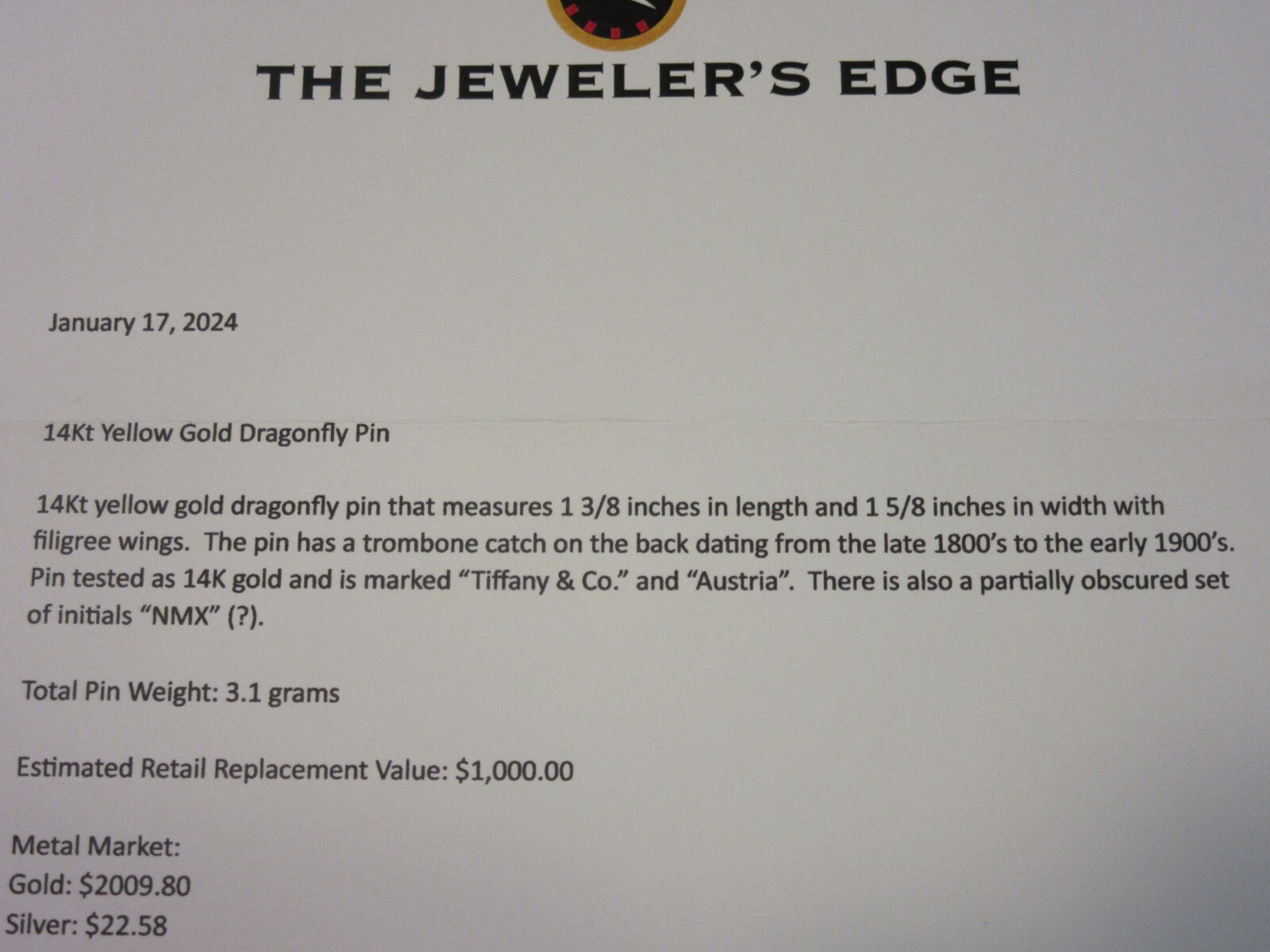 THE JEWELER'S EDGE

January 17, 2024

14Kt Yellow Gold Dragonfly Pin

14Kt yellow gold dragonfly pin that measures 1 3/8 inches in length and 1 5/8 inches in width with filigree wings. The pin has a trombone catch on the back dating from the late 1800's to the early 1900's. Pin tested as 14K gold and is marked "Tiffany & Co." and "Austria". There is also a partially obscured set of initials "NMX" (?).

Total Pin Weight: 3.1 grams

Estimated Retail Replacement Value: $1,000.00

Metal Market:
Gold: $2009.80
Silver: $22.58